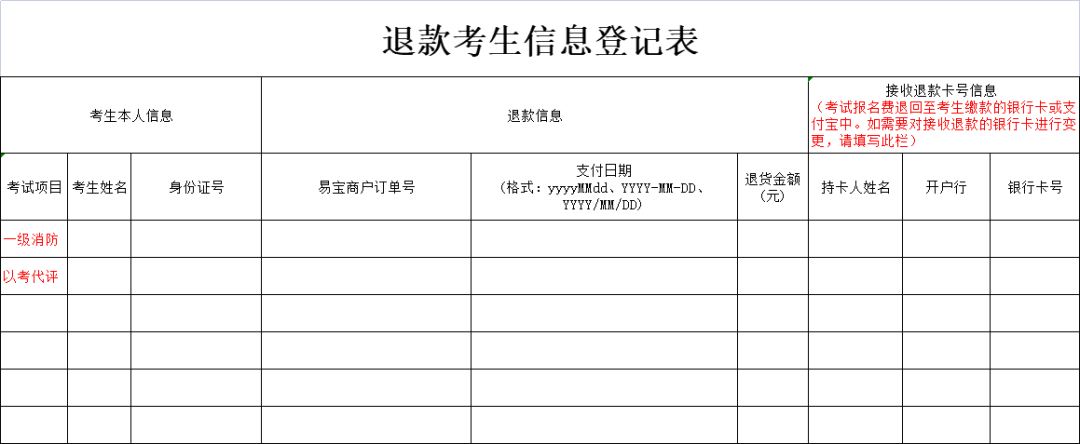 退款考生信息登记表

| 考生本人信息 | | | 退款信息 | | | 接收退款卡号信息（考试报名费退回至考生缴款的银行卡或支付宝中。如需要对接收退款的银行卡进行变更，请填写此栏） | | |
|---|---|---|---|---|---|---|---|---|
| 考试项目 | 考生姓名 | 身份证号 | 易宝商户订单号 | 支付日期（格式：yyyyMMdd、YYYY-MM-DD、YYYY/MM/DD） | 退货金额（元） | 持卡人姓名 | 开户行 | 银行卡号 |
| 一级消防 | | | | | | | | |
| 以考代评 | | | | | | | | |
| | | | | | | | | |
| | | | | | | | | |
| | | | | | | | | |
| | | | | | | | | |